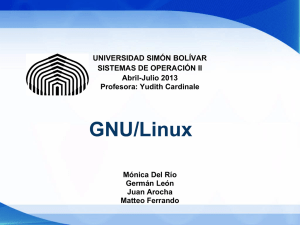 UNIVERSIDAD SIMÓN BOLÍVAR
SISTEMAS DE OPERACIÓN II
Abril-Julio 2013
Profesora: Yudith Cardinale

GNU/Linux

Mónica Del Río
Germán León
Juan Arocha
Matteo Ferrando